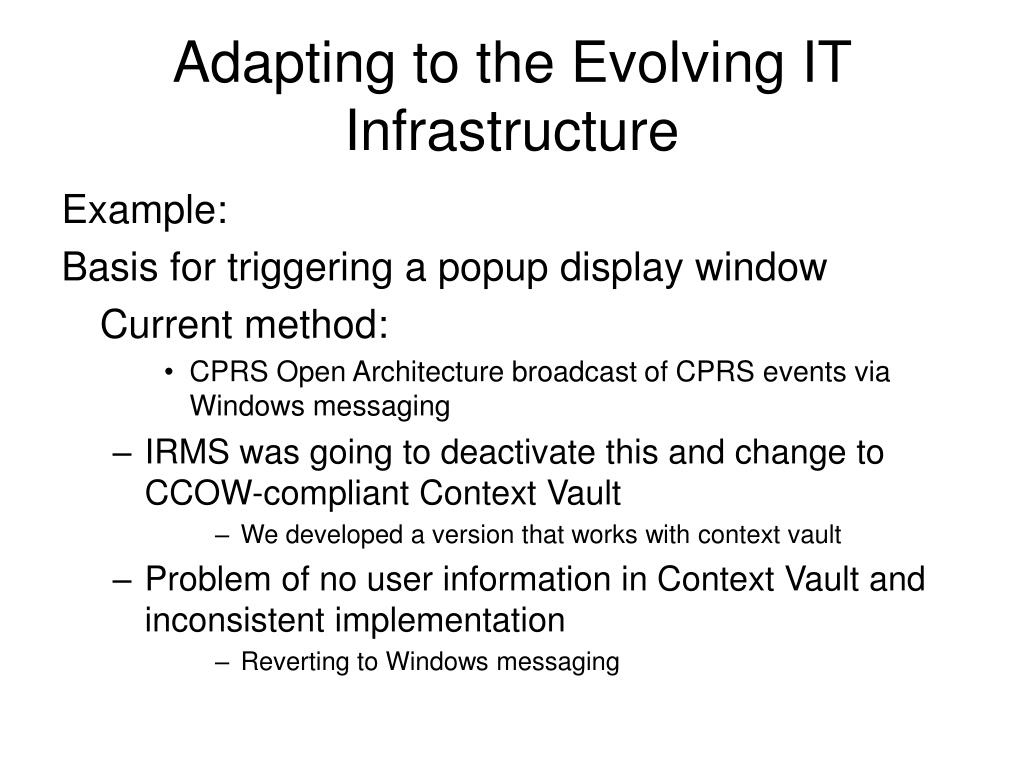 Adapting to the Evolving IT Infrastructure

Example:

Basis for triggering a popup display window

Current method:

• CPRS Open Architecture broadcast of CPRS events via Windows messaging

– IRMS was going to deactivate this and change to CCOW-compliant Context Vault

– We developed a version that works with context vault

– Problem of no user information in Context Vault and inconsistent implementation

– Reverting to Windows messaging